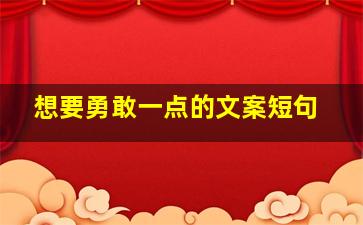 想要勇敢一点的文案短句